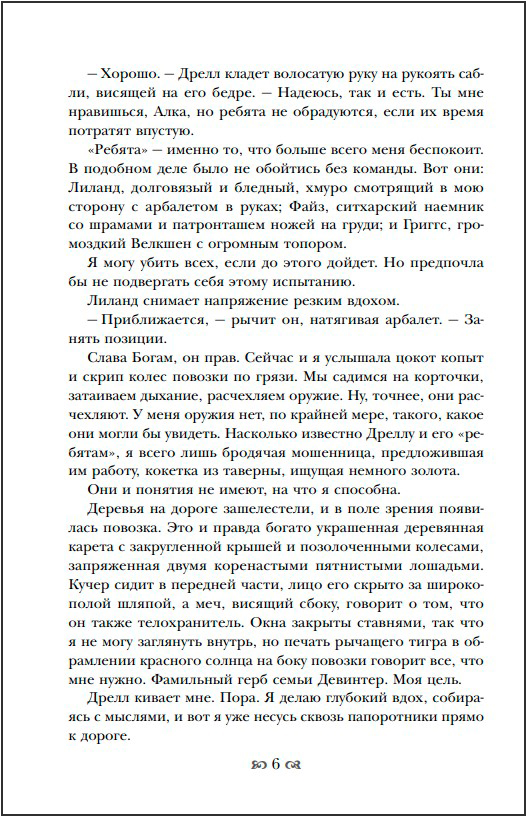 – Хорошо. – Дрелл кладет волосатую руку на рукоять сабли, висящей на его бедре. – Надеюсь, так и есть. Ты мне нравишься, Алка, но ребята не обрадуются, если их время потратят впустую.

«Ребята» – именно то, что больше всего меня беспокоит. В подобном деле было не обойтись без команды. Вот они: Лиланд, долговязый и бледный, хмуро смотрящий в мою сторону с арбалетом в руках; Файз, ситхарский наемник со шрамами и патронташем ножей на груди; и Григгс, громоздкий Велкшен с огромным топором.

Я могу убить всех, если до этого дойдет. Но предпочла бы не подвергать себя этому испытанию.

Лиланд снимает напряжение резким вдохом.

– Приближается, – рычит он, натягивая арбалет. – Занять позиции.

Слава Богам, он прав. Сейчас и я услышала цокот копыт и скрип колес повозки по грязи. Мы садимся на корточки, затаиваем дыхание, расчехляем оружие. Ну, точнее, они расчехляют. У меня оружия нет, по крайней мере, такого, какое они могли бы увидеть. Насколько известно Дреллу и его «ребятам», я всего лишь бродячая мошенница, предложившая им работу, кокетка из таверны, ищущая немного золота.

Они и понятия не имеют, на что я способна.

Деревья на дороге зашелестели, и в поле зрения появилась повозка. Это и правда богато украшенная деревянная карета с закругленной крышей и позолоченными колесами, запряженная двумя коренастыми пятнистыми лошадьми. Кучер сидит в передней части, лицо его скрыто за широкополой шляпой, а меч, висящий сбоку, говорит о том, что он также телохранитель. Окна закрыты ставнями, так что я не могу заглянуть внутрь, но печать рычащего тигра в обрамлении красного солнца на боку повозки говорит все, что мне нужно. Фамильный герб семьи Девинтер. Моя цель.

Дрелл кивает мне. Пора. Я делаю глубокий вдох, собираясь с мыслями, и вот я уже несусь сквозь папоротники прямо к дороге.

6